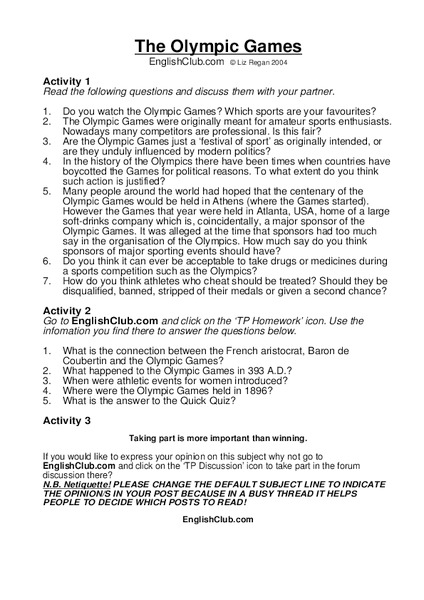 The Olympic Games
EnglishClub.com © Liz Regan 2004

Activity 1
Read the following questions and discuss them with your partner.

1. Do you watch the Olympic Games? Which sports are your favourites?
2. The Olympic Games were originally meant for amateur sports enthusiasts. Nowadays many competitors are professional. Is this fair?
3. Are the Olympic Games just a 'festival of sport' as originally intended, or are they unduly influenced by modern politics?
4. In the history of the Olympics there have been times when countries have boycotted the Games for political reasons. To what extent do you think such action is justified?
5. Many people around the world had hoped that the centenary of the Olympic Games would be held in Athens (where the Games started). However the Games that year were held in Atlanta, USA, home of a large soft-drinks company which is, coincidentally, a major sponsor of the Olympic Games. It was alleged at the time that sponsors had too much say in the organisation of the Olympics. How much say do you think sponsors of major sporting events should have?
6. Do you think it can ever be acceptable to take drugs or medicines during a sports competition such as the Olympics?
7. How do you think athletes who cheat should be treated? Should they be disqualified, banned, stripped of their medals or given a second chance?

Activity 2
Go to EnglishClub.com and click on the 'TP Homework' icon. Use the infomation you find there to answer the questions below.

1. What is the connection between the French aristocrat, Baron de Coubertin and the Olympic Games?
2. What happened to the Olympic Games in 393 A.D.?
3. When were athletic events for women introduced?
4. Where were the Olympic Games held in 1896?
5. What is the answer to the Quick Quiz?

Activity 3

Taking part is more important than winning.

If you would like to express your opinion on this subject why not go to EnglishClub.com and click on the 'TP Discussion' icon to take part in the forum discussion there?
N.B. Netiquette! PLEASE CHANGE THE DEFAULT SUBJECT LINE TO INDICATE THE OPINION/S IN YOUR POST BECAUSE IN A BUSY THREAD IT HELPS PEOPLE TO DECIDE WHICH POSTS TO READ!

EnglishClub.com